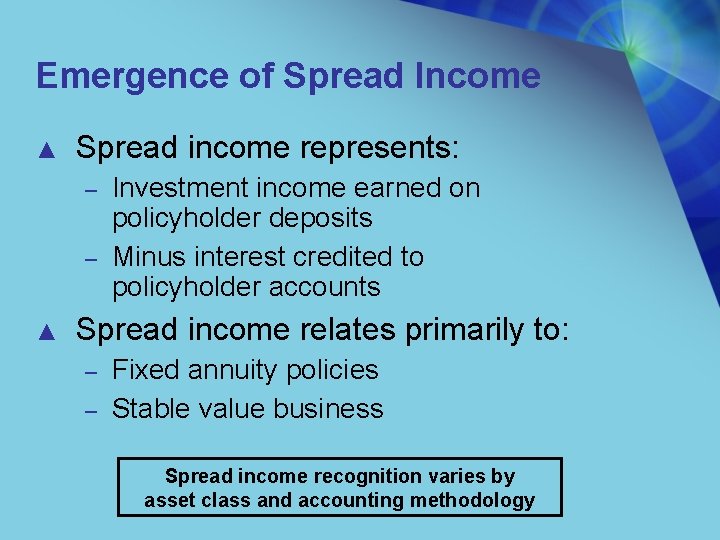 Emergence of Spread Income

▲ Spread income represents:

– Investment income earned on policyholder deposits

– Minus interest credited to policyholder accounts

▲ Spread income relates primarily to:

– Fixed annuity policies

– Stable value business

Spread income recognition varies by asset class and accounting methodology